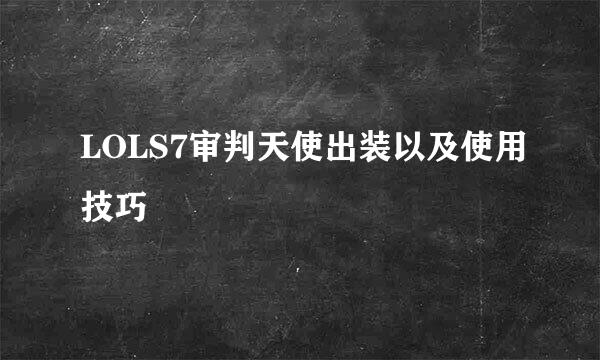 LOLS7审判天使出装以及使用技巧